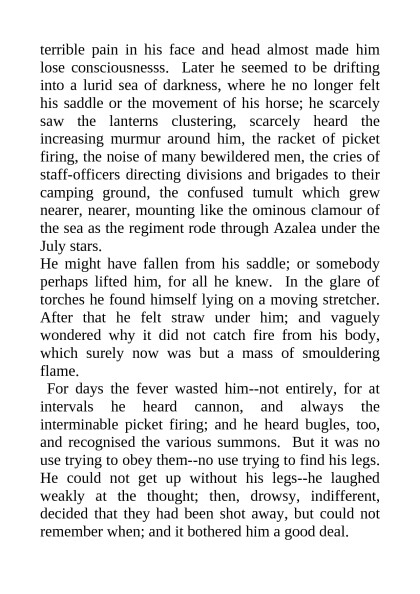 terrible pain in his face and head almost made him lose consciousnesss. Later he seemed to be drifting into a lurid sea of darkness, where he no longer felt his saddle or the movement of his horse; he scarcely saw the lanterns clustering, scarcely heard the increasing murmur around him, the racket of picket firing, the noise of many bewildered men, the cries of staff-officers directing divisions and brigades to their camping ground, the confused tumult which grew nearer, nearer, mounting like the ominous clamour of the sea as the regiment rode through Azalea under the July stars.

He might have fallen from his saddle; or somebody perhaps lifted him, for all he knew. In the glare of torches he found himself lying on a moving stretcher. After that he felt straw under him; and vaguely wondered why it did not catch fire from his body, which surely now was but a mass of smouldering flame.

For days the fever wasted him--not entirely, for at intervals he heard cannon, and always the interminable picket firing; and he heard bugles, too, and recognised the various summons. But it was no use trying to obey them--no use trying to find his legs. He could not get up without his legs--he laughed weakly at the thought; then, drowsy, indifferent, decided that they had been shot away, but could not remember when; and it bothered him a good deal.